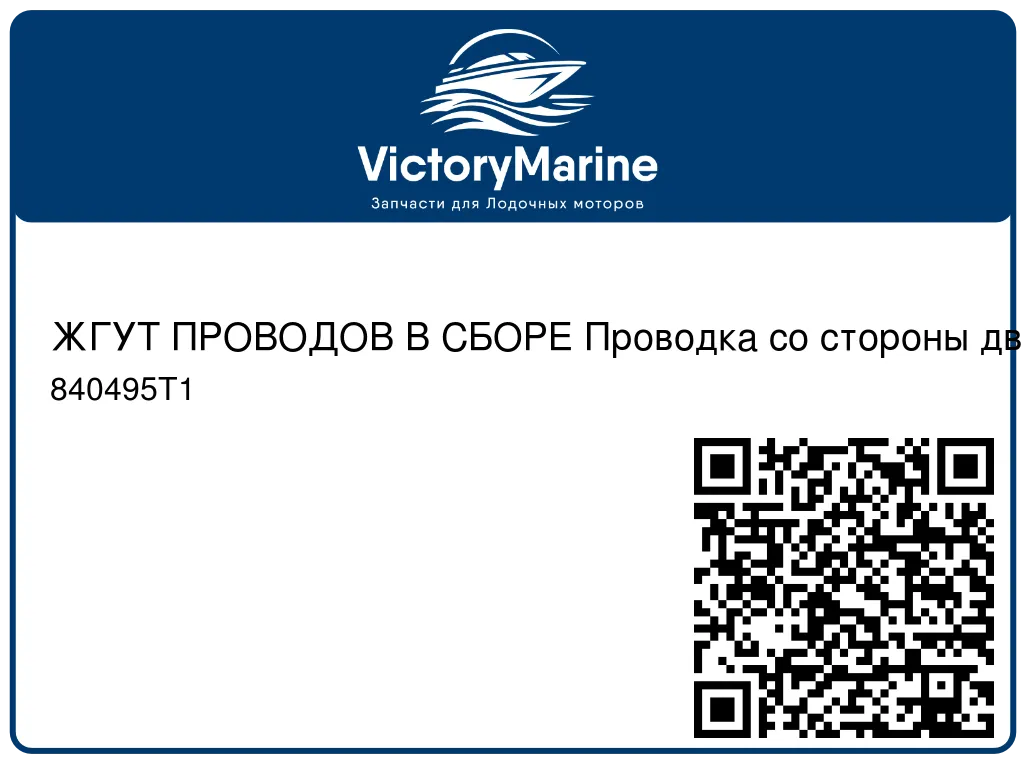 VictoryMarine
Запчасти для Лодочных моторов

ЖГУТ ПРОВОДОВ В СБОРЕ Проводка со стороны дв
840495T1